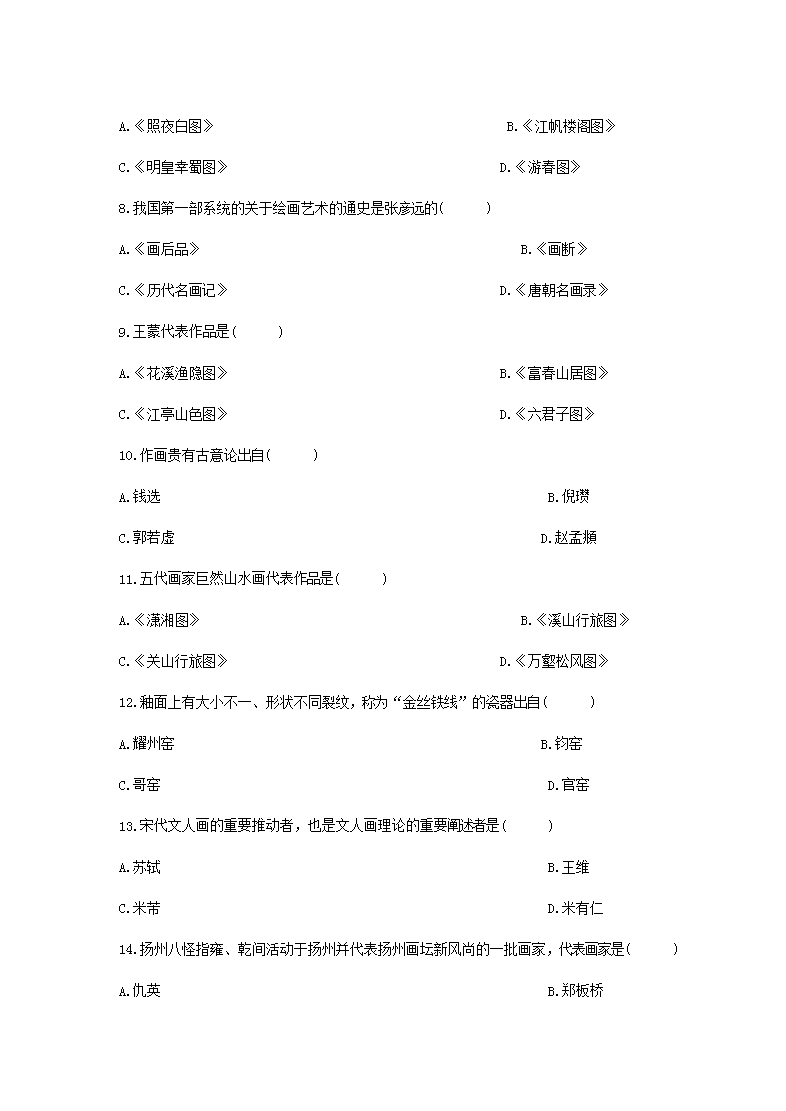 A.《照夜白图》 B.《江帆楼阁图》

C.《明皇幸蜀图》 D.《游春图》

8.我国第一部系统的关于绘画艺术的通史是张彦远的( )

A.《画后品》 B.《画断》

C.《历代名画记》 D.《唐朝名画录》

9.王蒙代表作品是( )

A.《花溪渔隐图》 B.《富春山居图》

C.《江亭山色图》 D.《六君子图》

10.作画贵有古意论出自( )

A.钱选 B.倪瓒

C.郭若虚 D.赵孟頫

11.五代画家巨然山水画代表作品是( )

A.《潇湘图》 B.《溪山行旅图》

C.《关山行旅图》 D.《万壑松风图》

12.釉面上有大小不一、形状不同裂纹，称为“金丝铁线”的瓷器出自( )

A.耀州窑 B.钧窑

C.哥窑 D.官窑

13.宋代文人画的重要推动者，也是文人画理论的重要阐述者是( )

A.苏轼 B.王维

C.米芾 D.米有仁

14.扬州八怪指雍、乾间活动于扬州并代表扬州画坛新风尚的一批画家，代表画家是( )

A.仇英 B.郑板桥